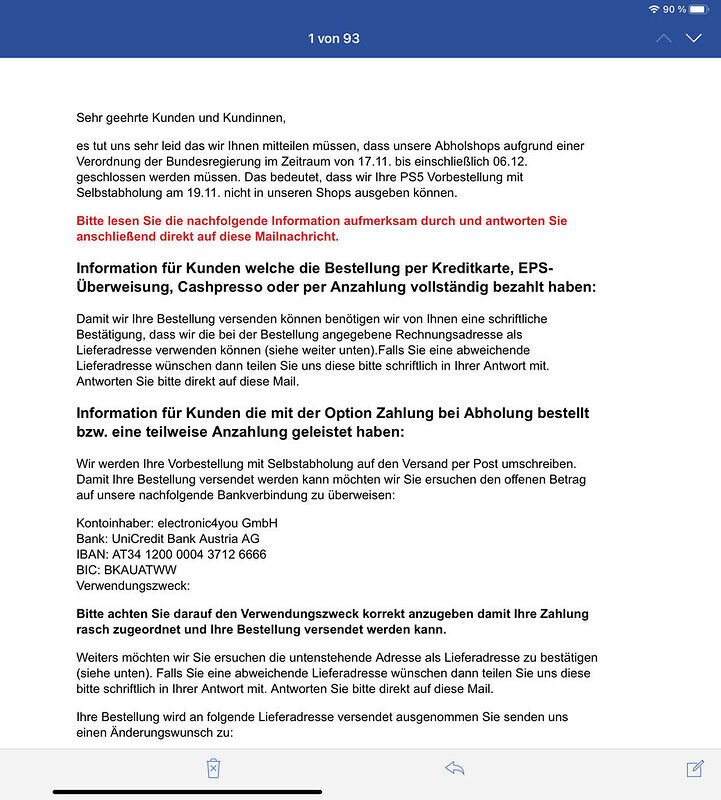 90 %

1 von 93

Sehr geehrte Kunden und Kundinnen,

es tut uns sehr leid das wir Ihnen mitteilen müssen, dass unsere Abholshops aufgrund einer Verordnung der Bundesregierung im Zeitraum von 17.11. bis einschließlich 06.12. geschlossen werden müssen. Das bedeutet, dass wir Ihre PS5 Vorbestellung mit Selbstabholung am 19.11. nicht in unseren Shops ausgeben können.

Bitte lesen Sie die nachfolgende Information aufmerksam durch und antworten Sie anschließend direkt auf diese Mailnachricht.

Information für Kunden welche die Bestellung per Kreditkarte, EPS-Überweisung, Cashpresso oder per Anzahlung vollständig bezahlt haben:

Damit wir Ihre Bestellung versenden können benötigen wir von Ihnen eine schriftliche Bestätigung, dass wir die bei der Bestellung angegebene Rechnungsadresse als Lieferadresse verwenden können (siehe weiter unten).Falls Sie eine abweichende Lieferadresse wünschen dann teilen Sie uns diese bitte schriftlich in Ihrer Antwort mit. Antworten Sie bitte direkt auf diese Mail.

Information für Kunden die mit der Option Zahlung bei Abholung bestellt bzw. eine teilweise Anzahlung geleistet haben:

Wir werden Ihre Vorbestellung mit Selbstabholung auf den Versand per Post umschreiben. Damit Ihre Bestellung versendet werden kann möchten wir Sie ersuchen den offenen Betrag auf unsere nachfolgende Bankverbindung zu überweisen:

Kontoinhaber: electronic4you GmbH
Bank: UniCredit Bank Austria AG
IBAN: AT34 1200 0004 3712 6666
BIC: BKAUATWW
Verwendungszweck:

Bitte achten Sie darauf den Verwendungszweck korrekt anzugeben damit Ihre Zahlung rasch zugeordnet und Ihre Bestellung versendet werden kann.

Weiters möchten wir Sie ersuchen die untenstehende Adresse als Lieferadresse zu bestätigen (siehe unten). Falls Sie eine abweichende Lieferadresse wünschen dann teilen Sie uns diese bitte schriftlich in Ihrer Antwort mit. Antworten Sie bitte direkt auf diese Mail.

Ihre Bestellung wird an folgende Lieferadresse versendet ausgenommen Sie senden uns einen Änderungswunsch zu: